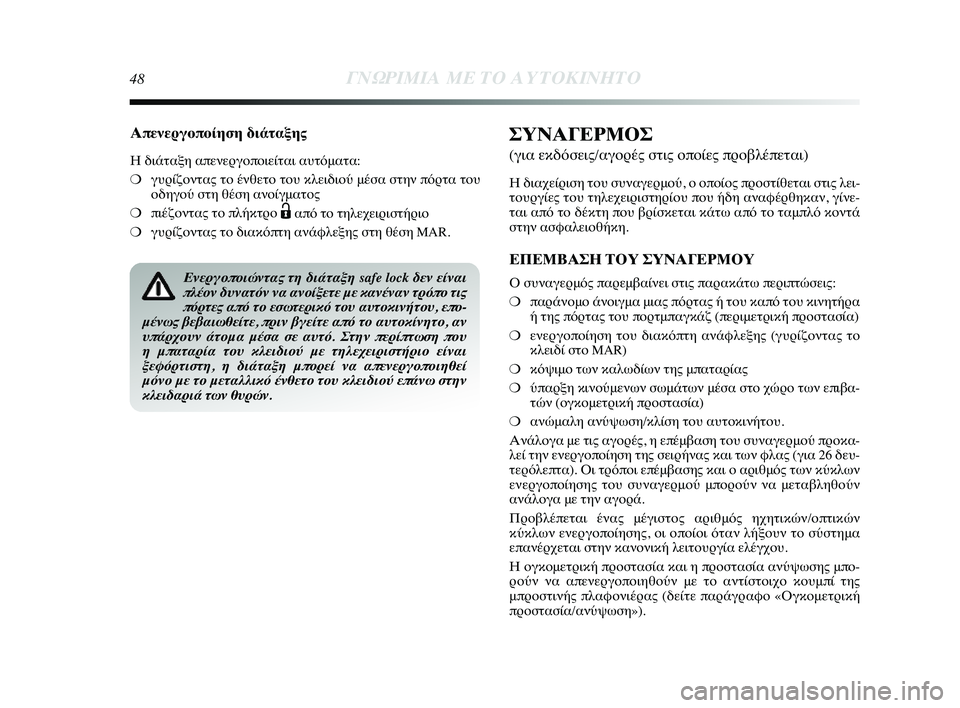 48 ΓΝΩΡΙΜΙΑ ΜΕ ΤΟ ΑΥΤΟΚΙΝΗΤΟ

Απενεργοποίηση διάταξης

Η διάταξη απενεργοποιείται αυτόματα:

❍ γυρίζοντας το ένθετο του κλειδιού μέσα στην πόρτα του οδηγού στη θέση ανοίγματος

❍ πιέζοντας το πλήκτρο από το τηλεχειριστήριο

❍ γυρίζοντας το διακόπτη ανάφλεξης στη θέση MAR.

Ενεργοποιώντας τη διάταξη safe lock δεν είναι πλέον δυνατόν να ανοίξετε με κανέναν τρόπο τις πόρτες από το εσωτερικό του αυτοκινήτου, επομένως βεβαιωθείτε, πριν βγείτε από το αυτοκίνητο, αν υπάρχουν άτομα μέσα σε αυτό. Στην περίπτωση που η μπαταρία του κλειδιού με τηλεχειριστήριο είναι ξεφόρτιστη, η διάταξη μπορεί να απενεργοποιηθεί μόνο με το μεταλλικό ένθετο του κλειδιού επάνω στην κλειδαριά των θυρών.

ΣΥΝΑΓΕΡΜΟΣ

(για εκδόσεις/αγορές στις οποίες προβλέπεται)

Η διαχείριση του συναγερμού, ο οποίος προστίθεται στις λειτουργίες του τηλεχειριστηρίου που ήδη αναφέρθηκαν, γίνεται από το δέκτη που βρίσκεται κάτω από το ταμπλό κοντά στην ασφαλειοθήκη.

ΕΠΕΜΒΑΣΗ ΤΟΥ ΣΥΝΑΓΕΡΜΟΥ

Ο συναγερμός παρεμβαίνει στις παρακάτω περιπτώσεις:

❍ παράνομο άνοιγμα μιας πόρτας ή του καπό του κινητήρα ή της πόρτας του πορτμπαγκάζ (περιμετρική προστασία)

❍ ενεργοποίηση του διακόπτη ανάφλεξης (γυρίζοντας το κλειδί στο MAR)

❍ κόψιμο των καλωδίων της μπαταρίας

❍ ύπαρξη κινούμενων σωμάτων μέσα στο χώρο των επιβατών (ογκομετρική προστασία)

❍ ανώμαλη ανύψωση/κλίση του αυτοκινήτου.

Ανάλογα με τις αγορές, η επέμβαση του συναγερμού προκαλεί την ενεργοποίηση της σειρήνας και των φλας (για 26 δευτερόλεπτα). Οι τρόποι επέμβασης και ο αριθμός των κύκλων ενεργοποίησης του συναγερμού μπορούν να μεταβληθούν ανάλογα με την αγορά.

Προβλέπεται ένας μέγιστος αριθμός ηχητικών/οπτικών κύκλων ενεργοποίησης, οι οποίοι όταν λήξουν το σύστημα επανέρχεται στην κανονική λειτουργία ελέγχου.

Η ογκομετρική προστασία και η προστασία ανύψωσης μπορούν να απενεργοποιηθούν με το αντίστοιχο κουμπί της μπροστινής πλαφονιέρας (δείτε παράγραφο «Ογκομετρική προστασία/ανύψωση»).

carmanualsonline.info